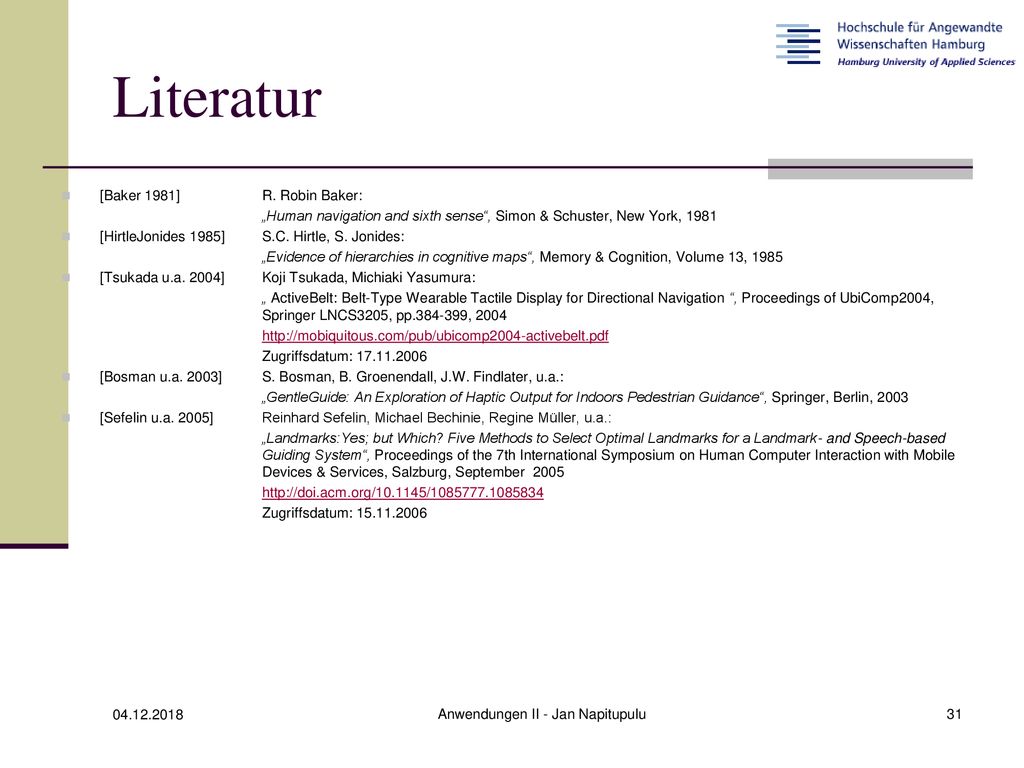 Hochschule für Angewandte Wissenschaften Hamburg
Hamburg University of Applied Sciences

Literatur

[Baker 1981] R. Robin Baker:
„Human navigation and sixth sense“, Simon & Schuster, New York, 1981

[HirtleJonides 1985] S.C. Hirtle, S. Jonides:
„Evidence of hierarchies in cognitive maps“, Memory & Cognition, Volume 13, 1985

[Tsukada u.a. 2004] Koji Tsukada, Michiaki Yasumura:
„ ActiveBelt: Belt-Type Wearable Tactile Display for Directional Navigation “, Proceedings of UbiComp2004, Springer LNCS3205, pp.384-399, 2004
http://mobiquitous.com/pub/ubicomp2004-activebelt.pdf
Zugriffsdatum: 17.11.2006

[Bosman u.a. 2003] S. Bosman, B. Groenendall, J.W. Findlater, u.a.:
„GentleGuide: An Exploration of Haptic Output for Indoors Pedestrian Guidance“, Springer, Berlin, 2003

[Sefelin u.a. 2005] Reinhard Sefelin, Michael Bechinie, Regine Müller, u.a.:
„Landmarks:Yes; but Which? Five Methods to Select Optimal Landmarks for a Landmark- and Speech-based Guiding System“, Proceedings of the 7th International Symposium on Human Computer Interaction with Mobile Devices & Services, Salzburg, September 2005
http://doi.acm.org/10.1145/1085777.1085834
Zugriffsdatum: 15.11.2006

04.12.2018 Anwendungen II - Jan Napitupulu 31